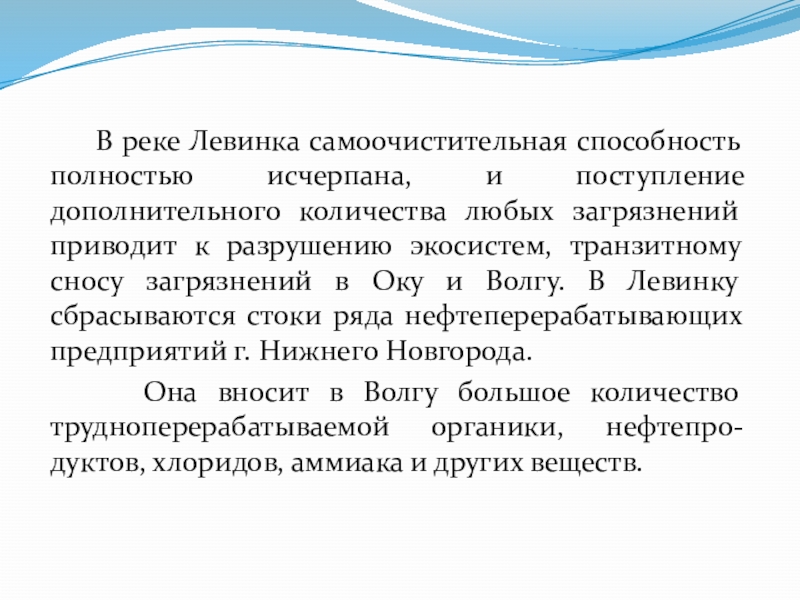 В реке Левинка самоочистительная способность полностью исчерпана, и поступление дополнительного количества любых загрязнений приводит к разрушению экосистем, транзитному сносу загрязнений в Оку и Волгу. В Левинку сбрасываются стоки ряда нефтеперерабатывающих предприятий г. Нижнего Новгорода.

Она вносит в Волгу большое количество трудноперерабатываемой органики, нефтепродуктов, хлоридов, аммиака и других веществ.